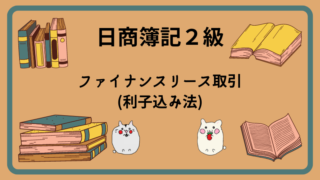 日商簿記２級

ファイナンスリース取引
(利子込み法)